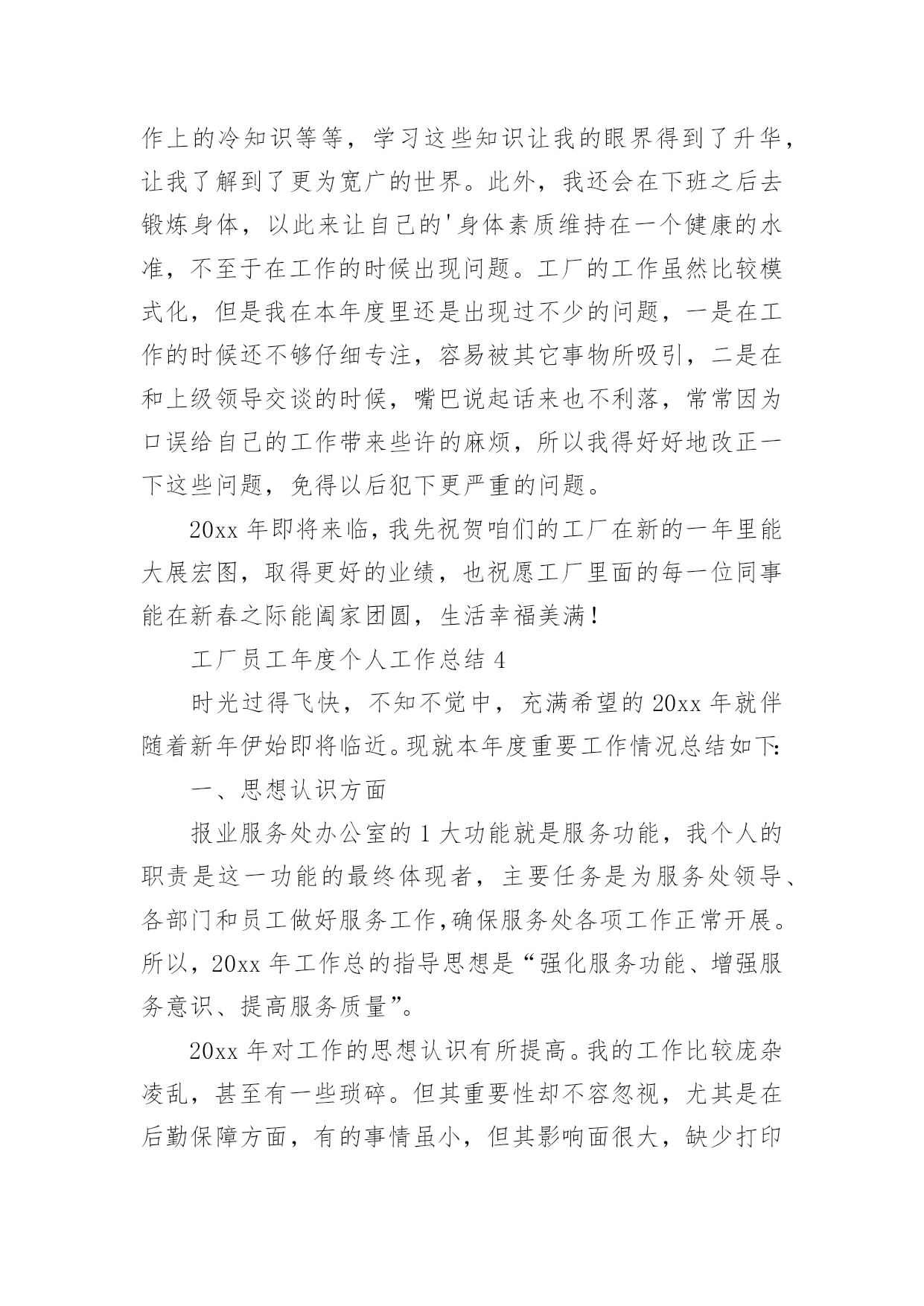 作上的冷知识等等，学习这些知识让我的眼界得到了升华，让我了解到了更为宽广的世界。此外，我还会在下班之后去锻炼身体，以此来让自己的'身体素质维持在一个健康的水准，不至于在工作的时候出现问题。工厂的工作虽然比较模式化，但是我在本年度里还是出现过不少的问题，一是在工作的时候还不够仔细专注，容易被其它事物所吸引，二是在和上级领导交谈的时候，嘴巴说起话来也不利落，常常因为口误给自己的工作带来些许的麻烦，所以我得好好地改正一下这些问题，免得以后犯下更严重的问题。

20xx 年即将来临，我先祝贺咱们的工厂在新的一年里能大展宏图，取得更好的业绩，也祝愿工厂里面的每一位同事能在新春之际能阖家团圆，生活幸福美满！

工厂员工年度个人工作总结 4

时光过得飞快，不知不觉中，充满希望的 20xx 年就伴随着新年伊始即将临近。现就本年度重要工作情况总结如下:

一、思想认识方面

报业服务处办公室的 1 大功能就是服务功能，我个人的职责是这一功能的最终体现者，主要任务是为服务处领导、各部门和员工做好服务工作,确保服务处各项工作正常开展。所以，20xx 年工作总的指导思想是“强化服务功能、增强服务意识、提高服务质量”。

20xx 年对工作的思想认识有所提高。我的工作比较庞杂凌乱，甚至有一些琐碎。但其重要性却不容忽视，尤其是在后勤保障方面，有的事情虽小，但其影响面很大，缺少打印